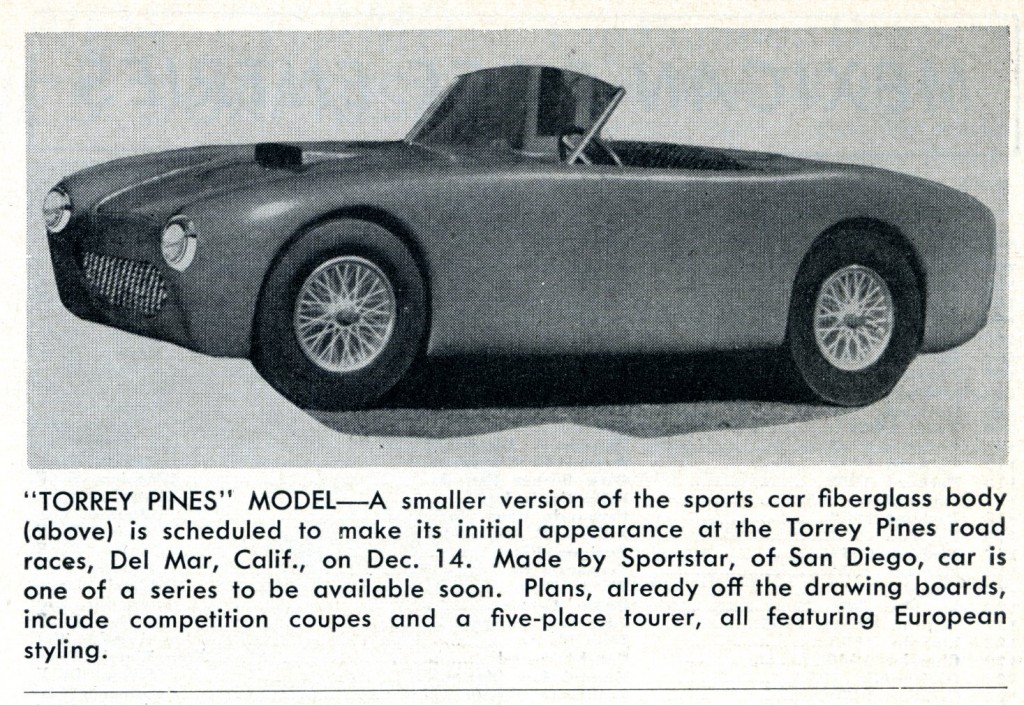 "TORREY PINES" MODEL—A smaller version of the sports car fiberglass body (above) is scheduled to make its initial appearance at the Torrey Pines road races, Del Mar, Calif., on Dec. 14. Made by Sportstar, of San Diego, car is one of a series to be available soon. Plans, already off the drawing boards, include competition coupes and a five-place tourer, all featuring European styling.